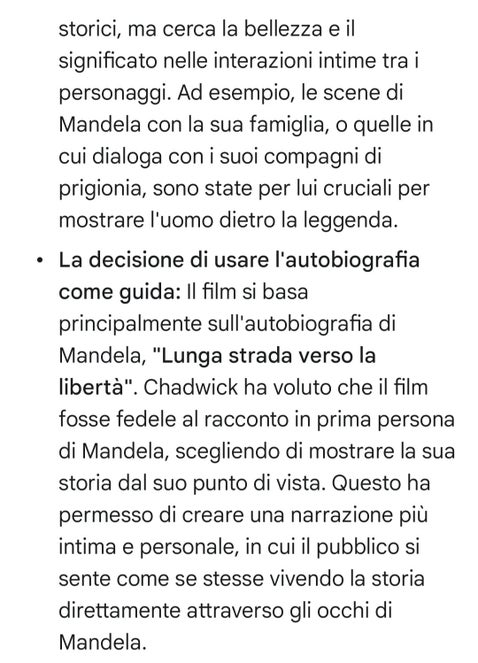 storici, ma cerca la bellezza e il significato nelle interazioni intime tra i personaggi. Ad esempio, le scene di Mandela con la sua famiglia, o quelle in cui dialoga con i suoi compagni di prigionia, sono state per lui cruciali per mostrare l'uomo dietro la leggenda.

• La decisione di usare l'autobiografia come guida: Il film si basa principalmente sull'autobiografia di Mandela, "Lunga strada verso la libertà". Chadwick ha voluto che il film fosse fedele al racconto in prima persona di Mandela, scegliendo di mostrare la sua storia dal suo punto di vista. Questo ha permesso di creare una narrazione più intima e personale, in cui il pubblico si sente come se stesse vivendo la storia direttamente attraverso gli occhi di Mandela.